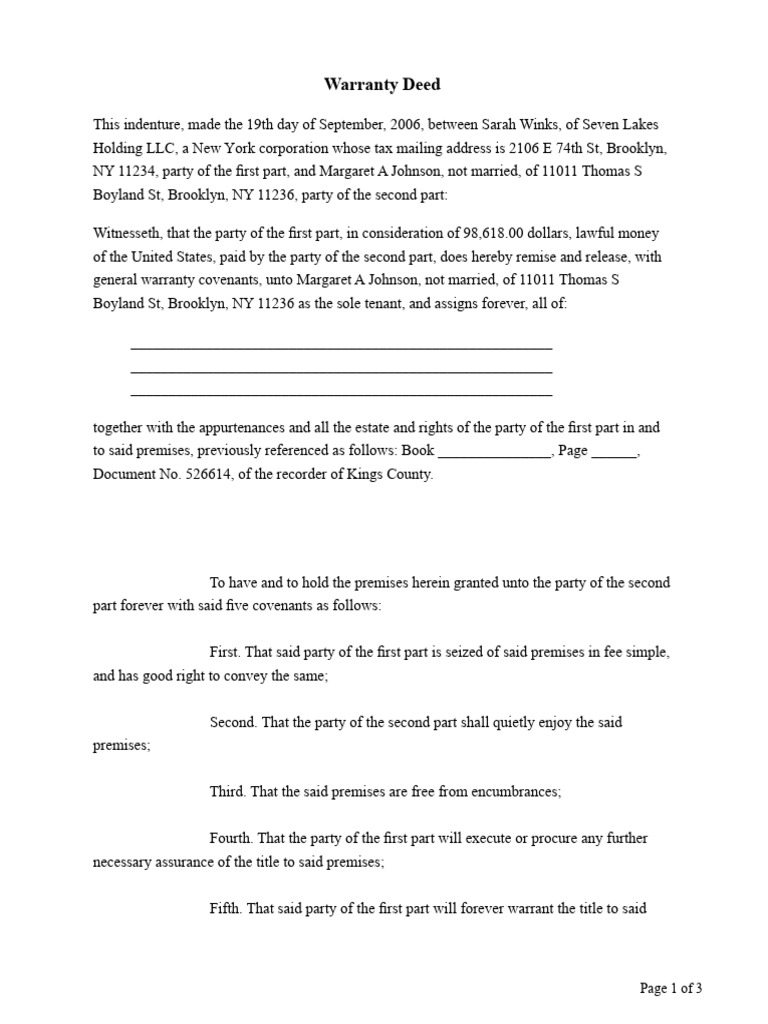 Warranty Deed

This indenture, made the 19th day of September, 2006, between Sarah Winks, of Seven Lakes Holding LLC, a New York corporation whose tax mailing address is 2106 E 74th St, Brooklyn, NY 11234, party of the first part, and Margaret A Johnson, not married, of 11011 Thomas S Boyland St, Brooklyn, NY 11236, party of the second part:

Witnesseth, that the party of the first part, in consideration of 98,618.00 dollars, lawful money of the United States, paid by the party of the second part, does hereby remise and release, with general warranty covenants, unto Margaret A Johnson, not married, of 11011 Thomas S Boyland St, Brooklyn, NY 11236 as the sole tenant, and assigns forever, all of:

____
____
____

together with the appurtenances and all the estate and rights of the party of the first part in and to said premises, previously referenced as follows: Book ____, Page ____, Document No. 526614, of the recorder of Kings County.

To have and to hold the premises herein granted unto the party of the second part forever with said five covenants as follows:

First. That said party of the first part is seized of said premises in fee simple, and has good right to convey the same;

Second. That the party of the second part shall quietly enjoy the said premises;

Third. That the said premises are free from encumbrances;

Fourth. That the party of the first part will execute or procure any further necessary assurance of the title to said premises;

Fifth. That said party of the first part will forever warrant the title to said

Page 1 of 3